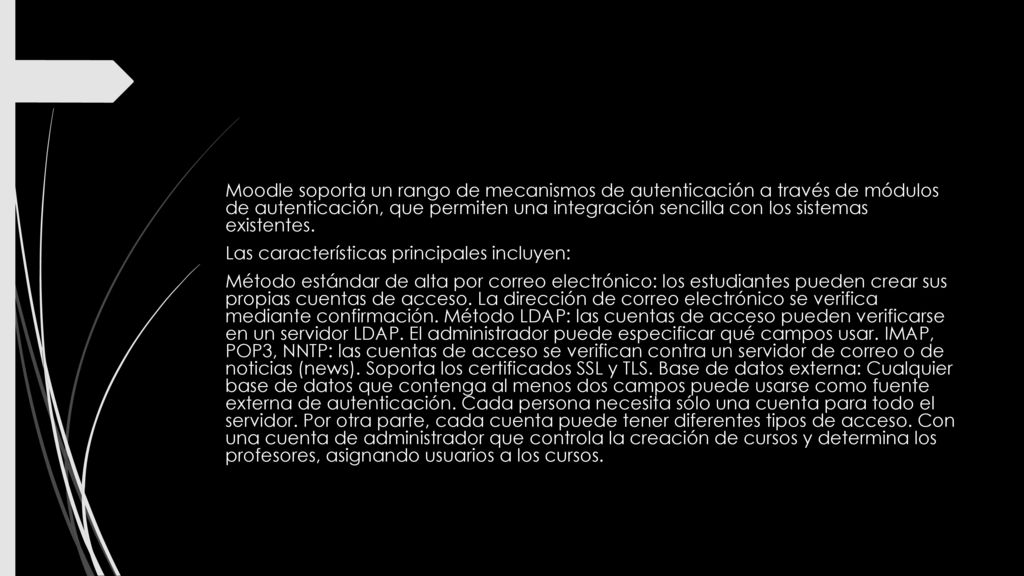 Moodle soporta un rango de mecanismos de autenticación a través de módulos de autenticación, que permiten una integración sencilla con los sistemas existentes.

Las características principales incluyen:

Método estándar de alta por correo electrónico: los estudiantes pueden crear sus propias cuentas de acceso. La dirección de correo electrónico se verifica mediante confirmación. Método LDAP: las cuentas de acceso pueden verificarse en un servidor LDAP. El administrador puede especificar qué campos usar. IMAP, POP3, NNTP: las cuentas de acceso se verifican contra un servidor de correo o de noticias (news). Soporta los certificados SSL y TLS. Base de datos externa: Cualquier base de datos que contenga al menos dos campos puede usarse como fuente externa de autenticación. Cada persona necesita sólo una cuenta para todo el servidor. Por otra parte, cada cuenta puede tener diferentes tipos de acceso. Con una cuenta de administrador que controla la creación de cursos y determina los profesores, asignando usuarios a los cursos.